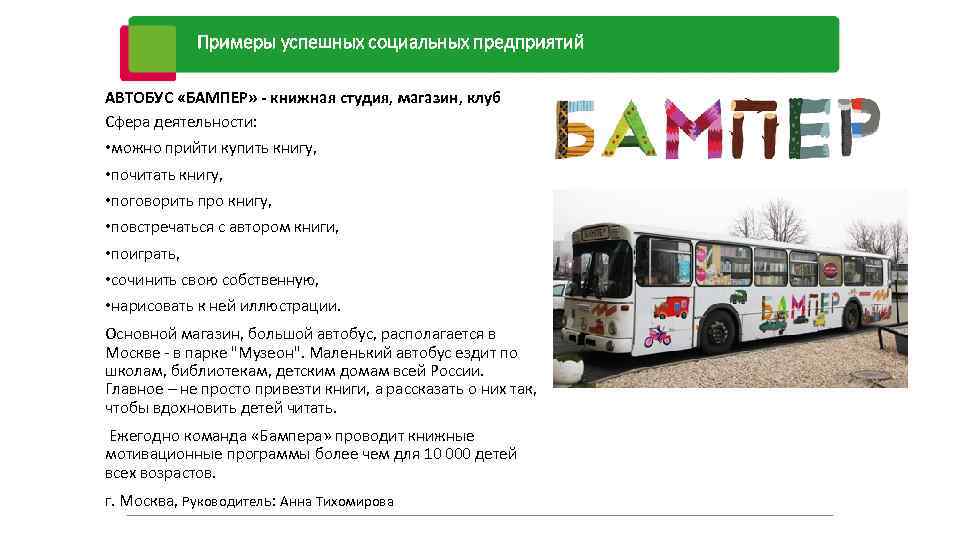 Примеры успешных социальных предприятий

АВТОБУС «БАМПЕР» - книжная студия, магазин, клуб

Сфера деятельности:

• можно прийти купить книгу,

• почитать книгу,

• поговорить про книгу,

• повстречаться с автором книги,

• поиграть,

• сочинить свою собственную,

• нарисовать к ней иллюстрации.

Основной магазин, большой автобус, располагается в Москве - в парке "Музеон". Маленький автобус ездит по школам, библиотекам, детским домам всей России. Главное – не просто привезти книги, а рассказать о них так, чтобы вдохновить детей читать.

Ежегодно команда «Бампера» проводит книжные мотивационные программы более чем для 10 000 детей всех возрастов.

г. Москва, Руководитель: Анна Тихомирова

БАМПЕР

БАМПЕР